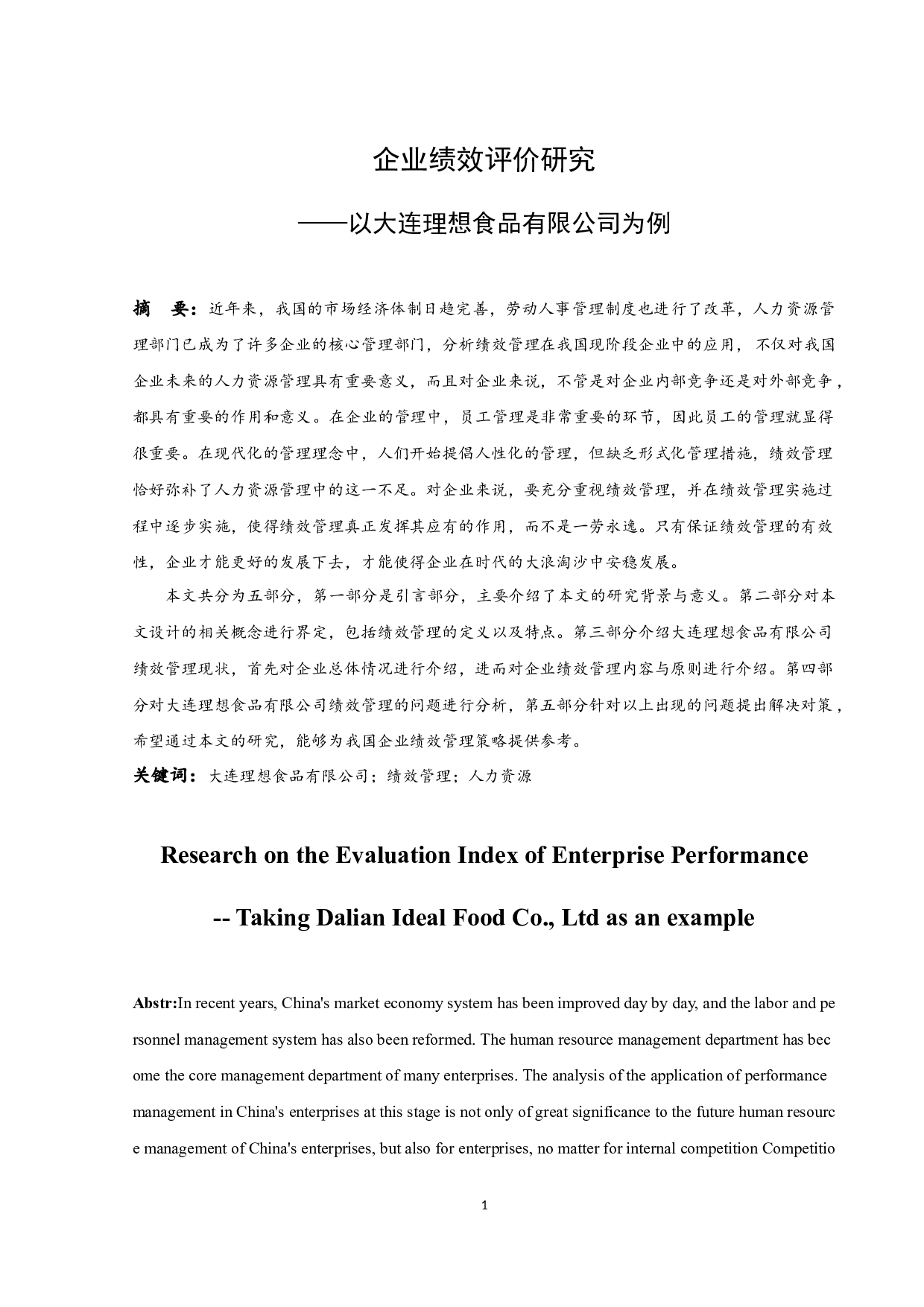 企业绩效评价研究

——以大连理想食品有限公司为例

摘　要：近年来，我国的市场经济体制日趋完善，劳动人事管理制度也进行了改革，人力资源管理部门已成为了许多企业的核心管理部门，分析绩效管理在我国现阶段企业中的应用，不仅对我国企业未来的人力资源管理具有重要意义，而且对企业来说，不管是对企业内部竞争还是对外部竞争，都具有重要的作用和意义。在企业的管理中，员工管理是非常重要的环节，因此员工的管理就显得很重要。在现代化的管理理念中，人们开始提倡人性化的管理，但缺乏形式化管理措施，绩效管理恰好弥补了人力资源管理中的这一不足。对企业来说，要充分重视绩效管理，并在绩效管理实施过程中逐步实施，使得绩效管理真正发挥其应有的作用，而不是一劳永逸。只有保证绩效管理的有效性，企业才能更好的发展下去，才能使得企业在时代的大浪淘沙中安稳发展。

本文共分为五部分，第一部分是引言部分，主要介绍了本文的研究背景与意义。第二部分对本文设计的相关概念进行界定，包括绩效管理的定义以及特点。第三部分介绍大连理想食品有限公司绩效管理现状，首先对企业总体情况进行介绍，进而对企业绩效管理内容与原则进行介绍。第四部分对大连理想食品有限公司绩效管理的问题进行分析，第五部分针对以上出现的问题提出解决对策，希望通过本文的研究，能够为我国企业绩效管理策略提供参考。

关键词：大连理想食品有限公司；绩效管理；人力资源

Research on the Evaluation Index of Enterprise Performance

-- Taking Dalian Ideal Food Co., Ltd as an example

Abstr:In recent years, China's market economy system has been improved day by day, and the labor and personnel management system has also been reformed. The human resource management department has become the core management department of many enterprises. The analysis of the application of performance management in China's enterprises at this stage is not only of great significance to the future human resource management of China's enterprises, but also for enterprises, no matter for internal competition Competitio

1